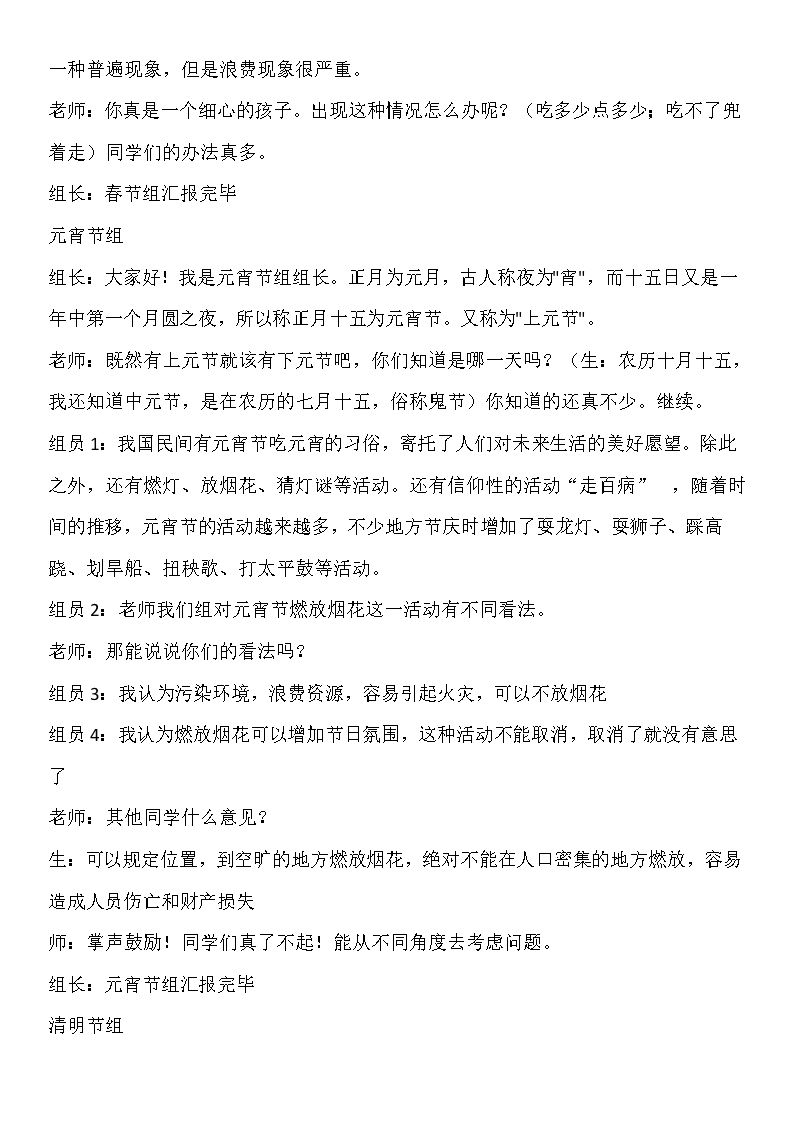 一种普遍现象，但是浪费现象很严重。

老师：你真是一个细心的孩子。出现这种情况怎么办呢？（吃多少点多少；吃不了兜着走）同学们的办法真多。

组长：春节组汇报完毕

元宵节组

组长：大家好！我是元宵节组组长。正月为元月，古人称夜为“宵”，而十五日又是一年中第一个月圆之夜，所以称正月十五为元宵节。又称为“上元节”。

老师：既然有上元节就该有下元节吧，你们知道是哪一天吗？（生：农历十月十五，我还知道中元节，是在农历的七月十五，俗称鬼节）你知道的还真不少。继续。

组员1：我国民间有元宵节吃元宵的习俗，寄托了人们对未来生活的美好愿望。除此之外，还有燃灯、放烟花、猜灯谜等活动。还有信仰性的活动“走百病”，随着时间的推移，元宵节的活动越来越多，不少地方节庆时增加了耍龙灯、耍狮子、踩高跷、划旱船、扭秧歌、打太平鼓等活动。

组员2：老师我们组对元宵节燃放烟花这一活动有不同看法。

老师：那能说说你们的看法吗？

组员3：我认为污染环境，浪费资源，容易引起火灾，可以不放烟花

组员4：我认为燃放烟花可以增加节日氛围，这种活动不能取消，取消了就没有意思了

老师：其他同学什么意见？

生：可以规定位置，到空旷的地方燃放烟花，绝对不能在人口密集的地方燃放，容易造成人员伤亡和财产损失

师：掌声鼓励！同学们真了不起！能从不同角度去考虑问题。

组长：元宵节组汇报完毕

清明节组